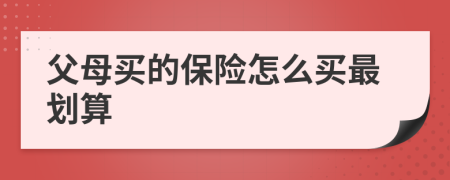 父母买的保险怎么买最划算